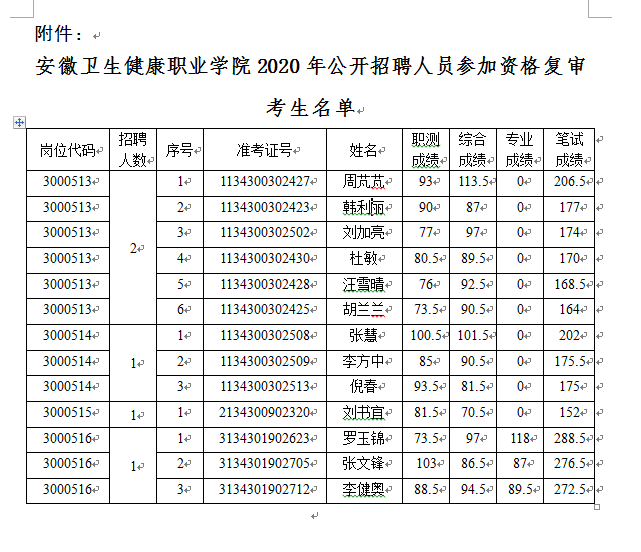 附件：

安徽卫生健康职业学院 2020 年公开招聘人员参加资格复审考生名单

| 岗位代码 | 招聘人数 | 序号 | 准考证号 | 姓名 | 职测成绩 | 综合成绩 | 专业成绩 | 笔试成绩 |
|---|---|---|---|---|---|---|---|---|
| 3000513 | 2 | 1 | 1134300302427 | 周芃芃 | 93 | 113.5 | 0 | 206.5 |
| 3000513 | | 2 | 1134300302423 | 韩利丽 | 90 | 87 | 0 | 177 |
| 3000513 | | 3 | 1134300302502 | 刘加亮 | 77 | 97 | 0 | 174 |
| 3000513 | | 4 | 1134300302430 | 杜敏 | 80.5 | 89.5 | 0 | 170 |
| 3000513 | | 5 | 1134300302428 | 汪雪晴 | 76 | 92.5 | 0 | 168.5 |
| 3000513 | | 6 | 1134300302425 | 胡兰兰 | 73.5 | 90.5 | 0 | 164 |
| 3000514 | 1 | 1 | 1134300302508 | 张慧 | 100.5 | 101.5 | 0 | 202 |
| 3000514 | | 2 | 1134300302509 | 李方中 | 85 | 90.5 | 0 | 175.5 |
| 3000514 | | 3 | 1134300302513 | 倪春 | 93.5 | 81.5 | 0 | 175 |
| 3000515 | 1 | 1 | 2134300902320 | 刘书宜 | 81.5 | 70.5 | 0 | 152 |
| 3000516 | 1 | 1 | 3134301902623 | 罗玉锦 | 73.5 | 97 | 118 | 288.5 |
| 3000516 | | 2 | 3134301902705 | 张文锋 | 103 | 86.5 | 87 | 276.5 |
| 3000516 | | 3 | 3134301902712 | 李健奥 | 88.5 | 94.5 | 89.5 | 272.5 |